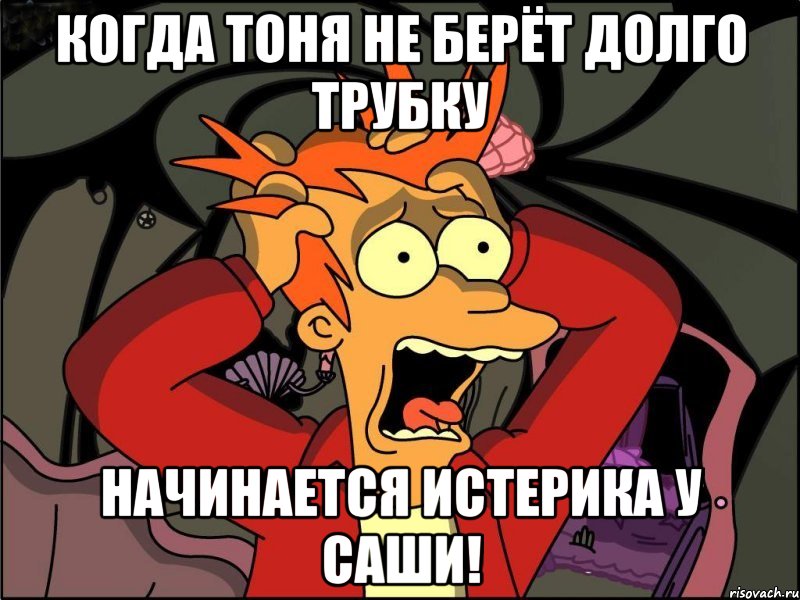 КОГДА ТОНЯ НЕ БЕРЁТ ДОЛГО ТРУБКУ

НАЧИНАЕТСЯ ИСТЕРИКА У САШИ!

risovach.ru